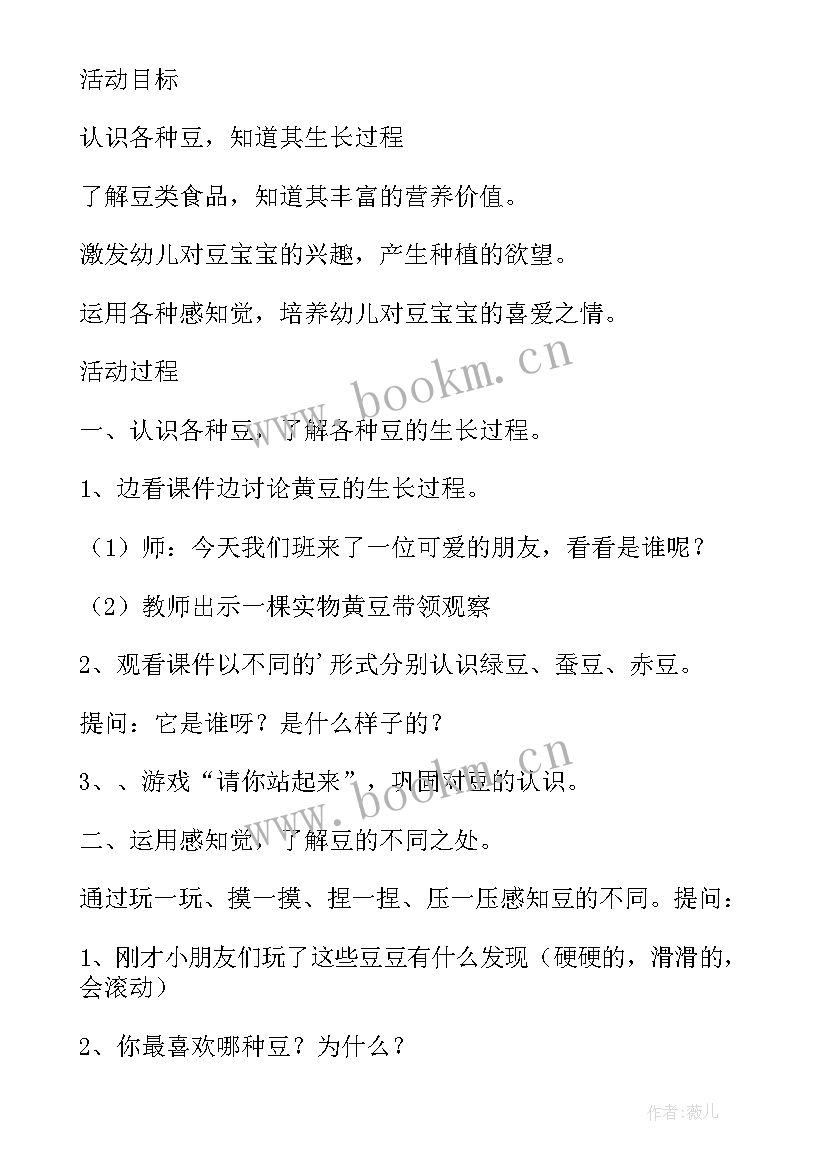 活动目标

认识各种豆，知道其生长过程

了解豆类食品，知道其丰富的营养价值。

激发幼儿对豆宝宝的兴趣，产生种植的欲望。

运用各种感知觉，培养幼儿对豆宝宝的喜爱之情。

活动过程

一、认识各种豆，了解各种豆的生长过程。

1、边看课件边讨论黄豆的生长过程。

（1）师：今天我们班来了一位可爱的朋友，看看是谁呢？

（2）教师出示一棵实物黄豆带领观察

2、观看课件以不同的’形式分别认识绿豆、蚕豆、赤豆。

提问：它是谁呀？是什么样子的？

3、、游戏“请你站起来”，巩固对豆的认识。

二、运用感知觉，了解豆的不同之处。

通过玩一玩、摸一摸、捏一捏、压一压感知豆的不同。提问：

1、刚才小朋友们玩了这些豆豆有什么发现（硬硬的，滑滑的，会滚动）

2、你最喜欢哪种豆？为什么？

www.bookm.cn

www.bookm.cn

作者:薇儿